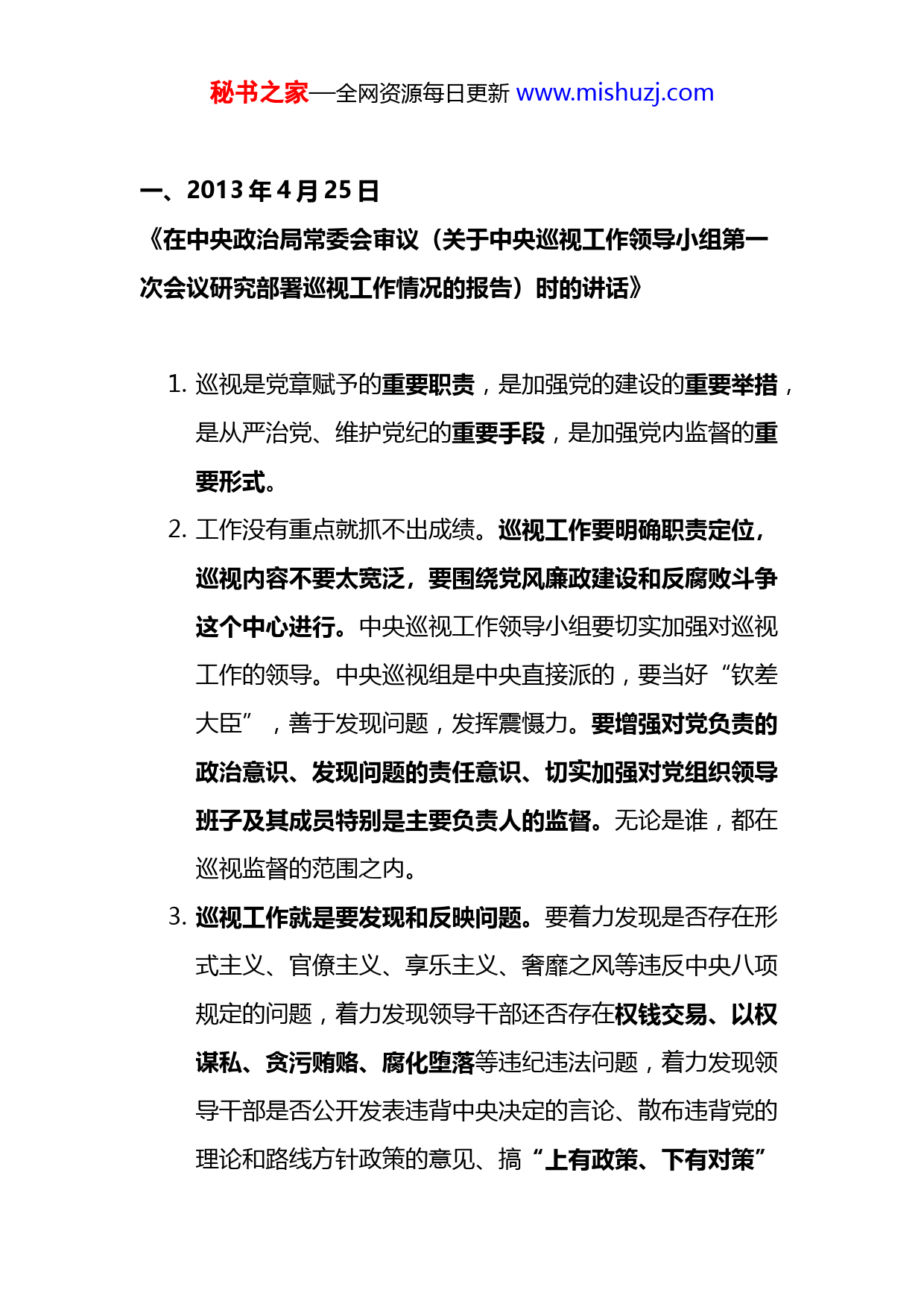 秘书之家—全网资源每日更新 www.mishuzj.com

一、2013 年 4 月 25 日

《在中央政治局常委会审议（关于中央巡视工作领导小组第一次会议研究部署巡视工作情况的报告）时的讲话》

1. 巡视是党章赋予的重要职责，是加强党的建设的重要举措，是从严治党、维护党纪的重要手段，是加强党内监督的重要形式。

2. 工作没有重点就抓不出成绩。巡视工作要明确职责定位，巡视内容不要太宽泛，要围绕党风廉政建设和反腐败斗争这个中心进行。中央巡视工作领导小组要切实加强对巡视工作的领导。中央巡视组是中央直接派的，要当好“钦差大臣”，善于发现问题，发挥震慑力。要增强对党负责的政治意识、发现问题的责任意识、切实加强对党组织领导班子及其成员特别是主要负责人的监督。无论是谁，都在巡视监督的范围之内。

3. 巡视工作就是要发现和反映问题。要着力发现是否存在形式主义、官僚主义、享乐主义、奢靡之风等违反中央八项规定的问题，着力发现领导干部还否存在权钱交易、以权谋私、贪污贿赂、腐化堕落等违纪违法问题，着力发现领导干部是否公开发表违背中央决定的言论、散布违背党的理论和路线方针政策的意见、搞“上有政策、下有对策”